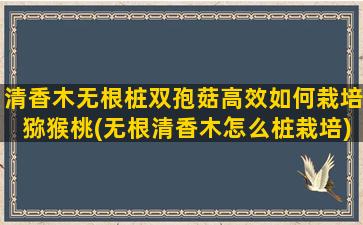 清香木无根桩双孢菇高效如何栽培猕猴桃(无根清香木怎么桩栽培)